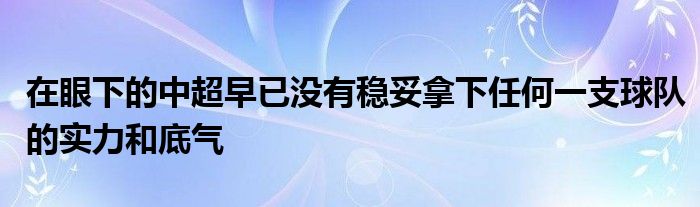 在眼下的中超早已没有稳妥拿下任何一支球队的实力和底气